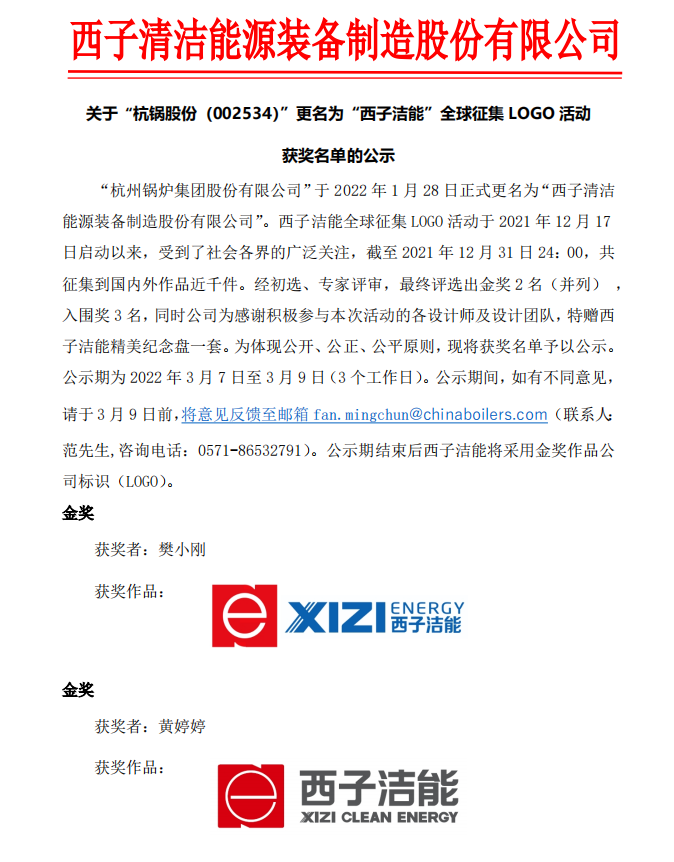 西子清洁能源装备制造股份有限公司

关于“杭锅股份（002534）”更名为“西子洁能”全球征集 LOGO 活动

获奖名单的公示

“杭州锅炉集团股份有限公司”于 2022 年 1 月 28 日正式更名为“西子清洁能源装备制造股份有限公司”。西子洁能全球征集 LOGO 活动于 2021 年 12 月 17 日启动以来，受到了社会各界的广泛关注，截至 2021 年 12 月 31 日 24：00，共征集到国内外作品近千件。经初选、专家评审，最终评选出金奖 2 名（并列），入围奖 3 名，同时公司为感谢积极参与本次活动的各设计师及设计团队，特赠西子洁能精美纪念盘一套。为体现公开、公正、公平原则，现将获奖名单予以公示。公示期为 2022 年 3 月 7 日至 3 月 9 日（3 个工作日）。公示期间，如有不同意见，请于 3 月 9 日前，将意见反馈至邮箱 fan.mingchun@chinaboilers.com（联系人：范先生，咨询电话：0571-86532791）。公示期结束后西子洁能将采用金奖作品公司标识（LOGO）。

金奖

获奖者：樊小刚

获奖作品：

XIZI ENERGY 西子洁能

金奖

获奖者：黄婷婷

获奖作品：

西子洁能
XIZI CLEAN ENERGY